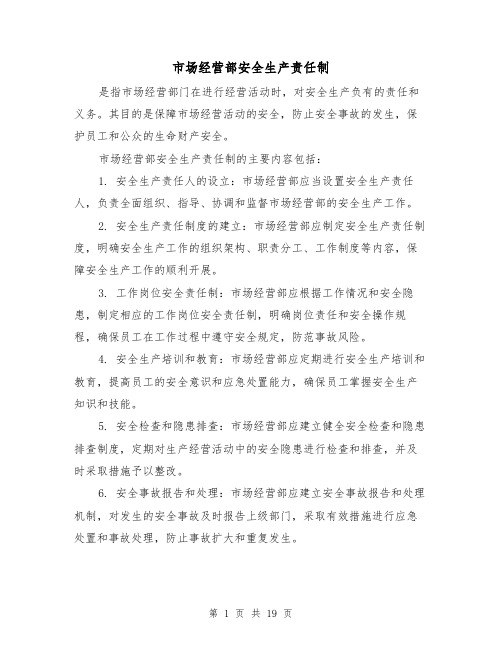 市场经营部安全生产责任制

是指市场经营部门在进行经营活动时，对安全生产负有的责任和义务。其目的是保障市场经营活动的安全，防止安全事故的发生，保护员工和公众的生命财产安全。

市场经营部安全生产责任制的主要内容包括：

1. 安全生产责任人的设立：市场经营部应当设置安全生产责任人，负责全面组织、指导、协调和监督市场经营部的安全生产工作。

2. 安全生产责任制度的建立：市场经营部应制定安全生产责任制度，明确安全生产工作的组织架构、职责分工、工作制度等内容，保障安全生产工作的顺利开展。

3. 工作岗位安全责任制：市场经营部应根据工作情况和安全隐患，制定相应的工作岗位安全责任制，明确岗位责任和安全操作规程，确保员工在工作过程中遵守安全规定，防范事故风险。

4. 安全生产培训和教育：市场经营部应定期进行安全生产培训和教育，提高员工的安全意识和应急处置能力，确保员工掌握安全生产知识和技能。

5. 安全检查和隐患排查：市场经营部应建立健全安全检查和隐患排查制度，定期对生产经营活动中的安全隐患进行检查和排查，并及时采取措施予以整改。

6. 安全事故报告和处理：市场经营部应建立安全事故报告和处理机制，对发生的安全事故及时报告上级部门，采取有效措施进行应急处置和事故处理，防止事故扩大和重复发生。

第 1 页 共 19 页